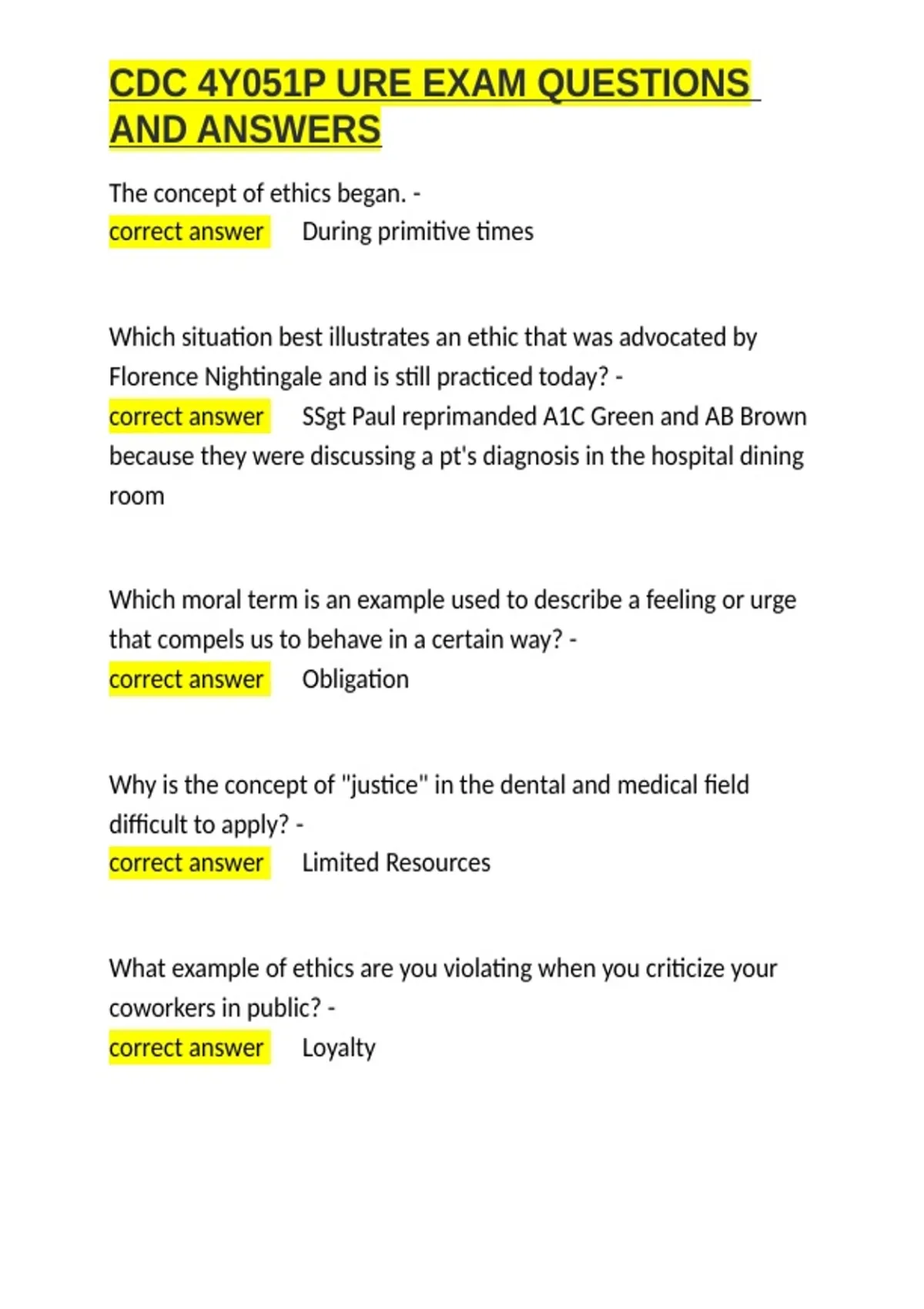 CDC 4Y051P URE EXAM QUESTIONS AND ANSWERS

The concept of ethics began. -
correct answer During primitive times

Which situation best illustrates an ethic that was advocated by Florence Nightingale and is still practiced today? -
correct answer SSgt Paul reprimanded A1C Green and AB Brown because they were discussing a pt's diagnosis in the hospital dining room

Which moral term is an example used to describe a feeling or urge that compels us to behave in a certain way? -
correct answer Obligation

Why is the concept of "justice" in the dental and medical field difficult to apply? -
correct answer Limited Resources

What example of ethics are you violating when you criticize your coworkers in public? -
correct answer Loyalty